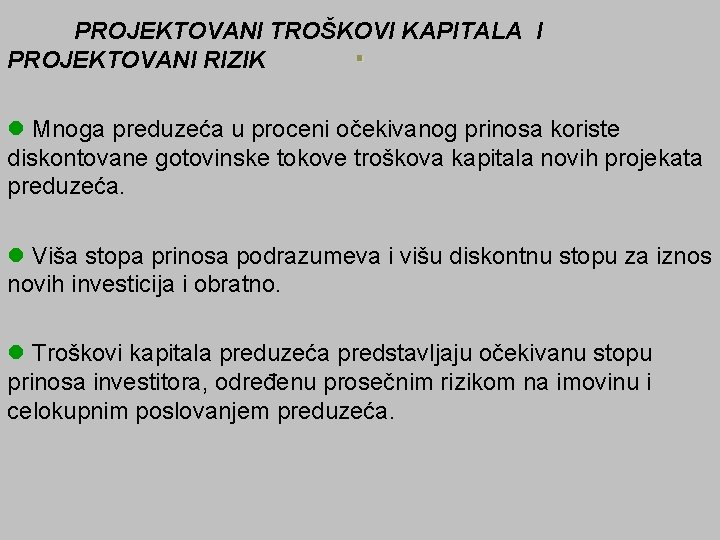 PROJEKTOVANI TROŠKOVI KAPITALA I PROJEKTOVANI RIZIK

Mnoga preduzeća u proceni očekivanog prinosa koriste diskontovane gotovinske tokove troškova kapitala novih projekata preduzeća.

Viša stopa prinosa podrazumeva i višu diskontnu stopu za iznos novih investicija i obratno.

Troškovi kapitala preduzeća predstavljaju očekivanu stopu prinosa investitora, određenu prosečnim rizikom na imovinu i celokupnim poslovanjem preduzeća.